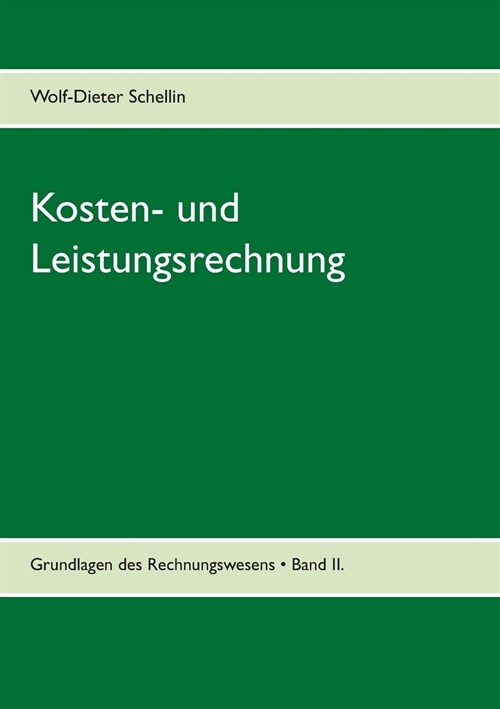 Wolf-Dieter Schellin

Kosten- und Leistungsrechnung

Grundlagen des Rechnungswesens • Band II.